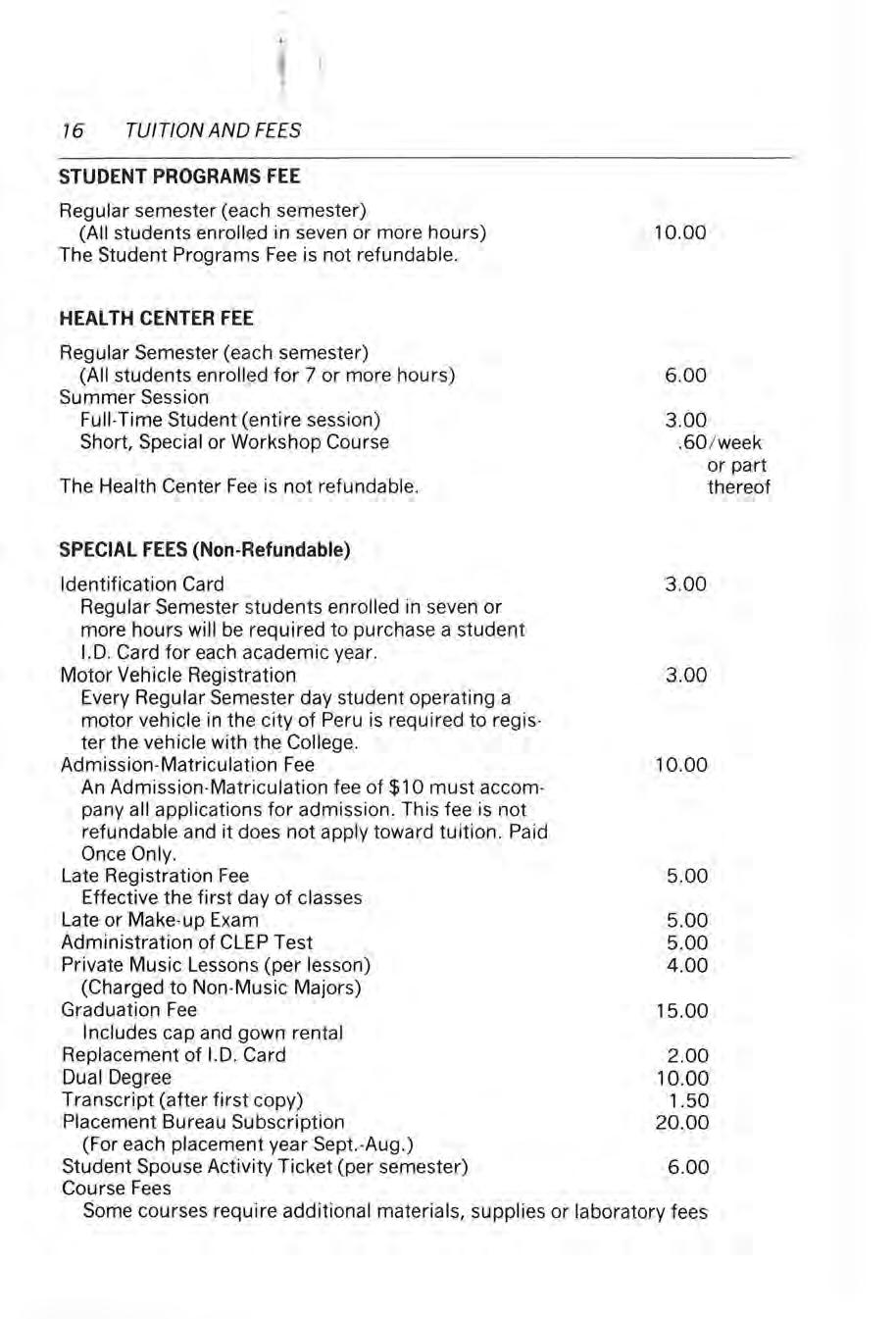 16 TUITION AND FEES

STUDENT PROGRAMS FEE

Regular semester (each semester)
(All students enrolled in seven or more hours) 10.00
The Student Programs Fee is not refundable.

HEALTH CENTER FEE

Regular Semester (each semester)
(All students enrolled for 7 or more hours) 6.00
Summer Session
Full-Time Student (entire session) 3.00
Short, Special or Workshop Course .60/week or part thereof
The Health Center Fee is not refundable.

SPECIAL FEES (Non-Refundable)

Identification Card 3.00
Regular Semester students enrolled in seven or more hours will be required to purchase a student I.D. Card for each academic year.
Motor Vehicle Registration 3.00
Every Regular Semester day student operating a motor vehicle in the city of Peru is required to register the vehicle with the College.
Admission-Matriculation Fee 10.00
An Admission-Matriculation fee of $10 must accompany all applications for admission. This fee is not refundable and it does not apply toward tuition. Paid Once Only.
Late Registration Fee 5.00
Effective the first day of classes
Late or Make-up Exam 5.00
Administration of CLEP Test 5.00
Private Music Lessons (per lesson) 4.00
(Charged to Non-Music Majors)
Graduation Fee 15.00
Includes cap and gown rental
Replacement of I.D. Card 2.00
Dual Degree 10.00
Transcript (after first copy) 1.50
Placement Bureau Subscription 20.00
(For each placement year Sept.-Aug.)
Student Spouse Activity Ticket (per semester) 6.00
Course Fees
Some courses require additional materials, supplies or laboratory fees